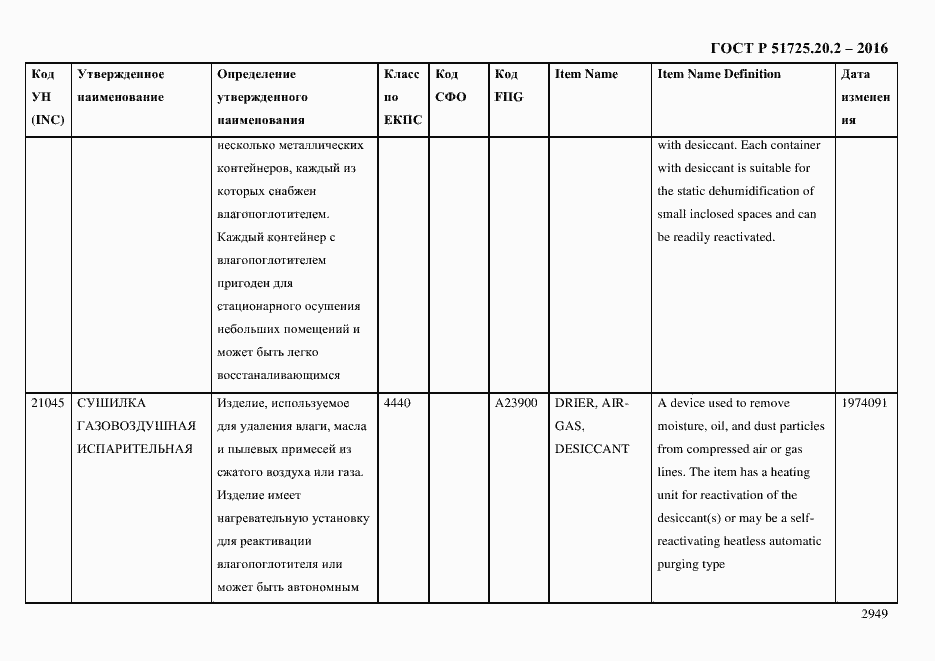 ГОСТ Р 51725.20.2 – 2016

| Код УН (INC) | Утвержденное наименование | Определение утвержденного наименования | Класс по ЕКПС | Код СФО | Код FIIG | Item Name | Item Name Definition | Дата изменения |
|---|---|---|---|---|---|---|---|---|
| | | несколько металлических контейнеров, каждый из которых снабжен влагопоглотителем. Каждый контейнер с влагопоглотителем пригоден для стационарного осушения небольших помещений и может быть легко восстаналивающимся | | | | | with desiccant. Each container with desiccant is suitable for the static dehumidification of small inclosed spaces and can be readily reactivated. | |
| 21045 | СУШИЛКА ГАЗОВОЗДУШНАЯ ИСПАРИТЕЛЬНАЯ | Изделие, используемое для удаления влаги, масла и пылевых примесей из сжатого воздуха или газа. Изделие имеет нагревательную установку для реактивации влагопоглотителя или может быть автономным | 4440 | | A23900 | DRIER, AIR-GAS, DESICCANT | A device used to remove moisture, oil, and dust particles from compressed air or gas lines. The item has a heating unit for reactivation of the desiccant(s) or may be a self-reactivating heatless automatic purging type | 1974091 |

2949